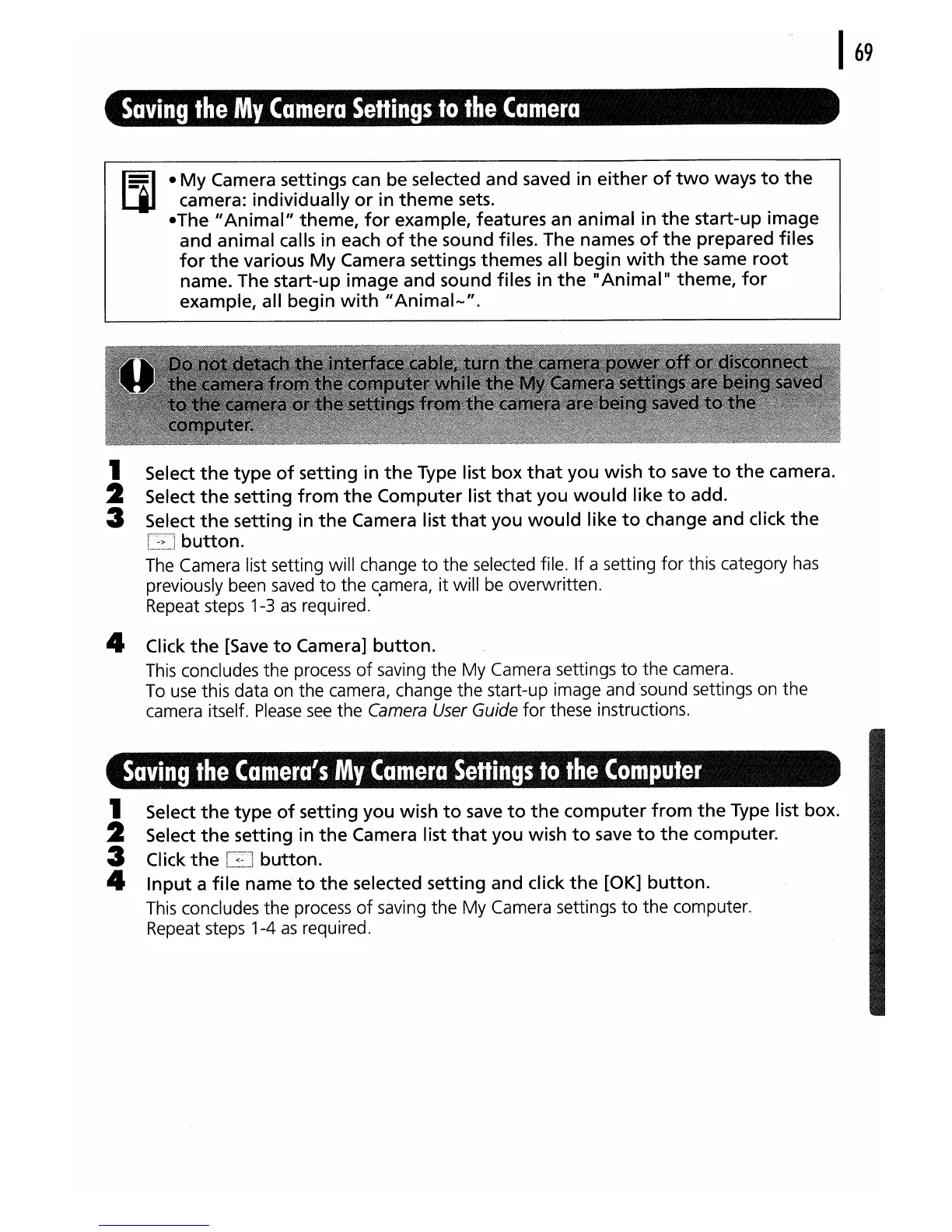 69

Saving the My Camera Settings to the Camera

• My Camera settings can be selected and saved in either of two ways to the camera: individually or in theme sets.
•The "Animal" theme, for example, features an animal in the start-up image and animal calls in each of the sound files. The names of the prepared files for the various My Camera settings themes all begin with the same root name. The start-up image and sound files in the "Animal" theme, for example, all begin with "Animal~".

Do not detach the interface cable, turn the camera power off or disconnect the camera from the computer while the My Camera settings are being saved to the camera or the settings from the camera are being saved to the computer.

1 Select the type of setting in the Type list box that you wish to save to the camera.
2 Select the setting from the Computer list that you would like to add.
3 Select the setting in the Camera list that you would like to change and click the -> button.
The Camera list setting will change to the selected file. If a setting for this category has previously been saved to the camera, it will be overwritten.
Repeat steps 1-3 as required.

4 Click the [Save to Camera] button.
This concludes the process of saving the My Camera settings to the camera.
To use this data on the camera, change the start-up image and sound settings on the camera itself. Please see the Camera User Guide for these instructions.

Saving the Camera's My Camera Settings to the Computer

1 Select the type of setting you wish to save to the computer from the Type list box.
2 Select the setting in the Camera list that you wish to save to the computer.
3 Click the <- button.
4 Input a file name to the selected setting and click the [OK] button.
This concludes the process of saving the My Camera settings to the computer.
Repeat steps 1-4 as required.